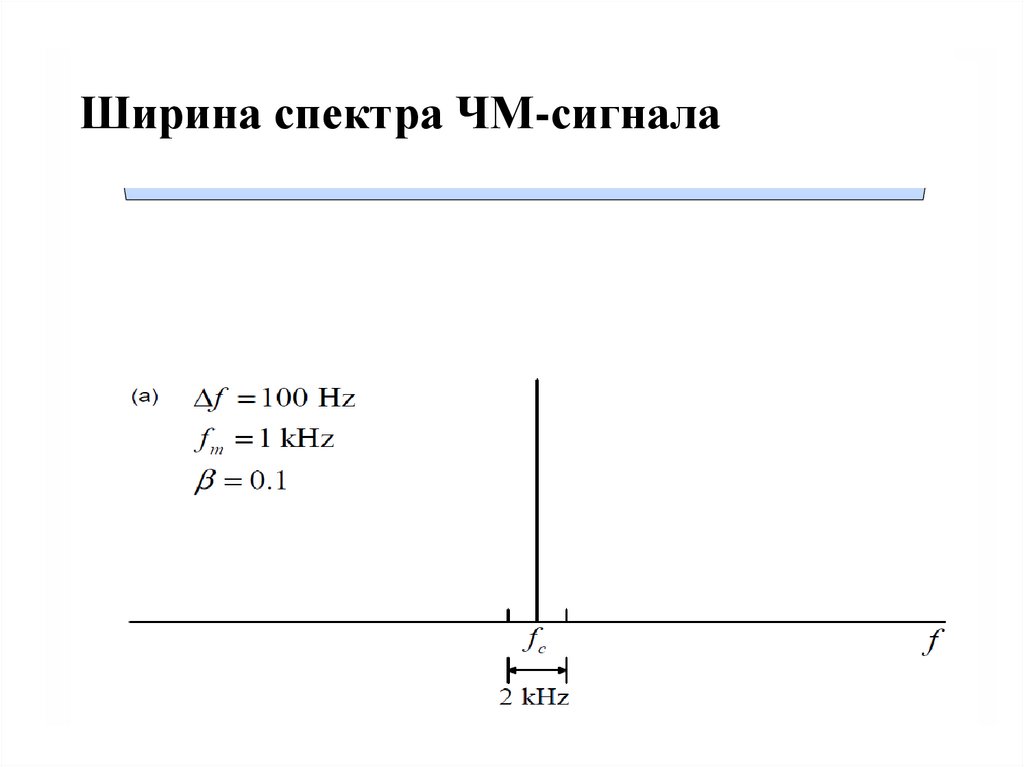 Ширина спектра ЧМ-сигнала

(a) $\Delta f = 100$ Hz

$f_m = 1$ kHz

$\beta = 0.1$

$f_c$

$f$

2 kHz